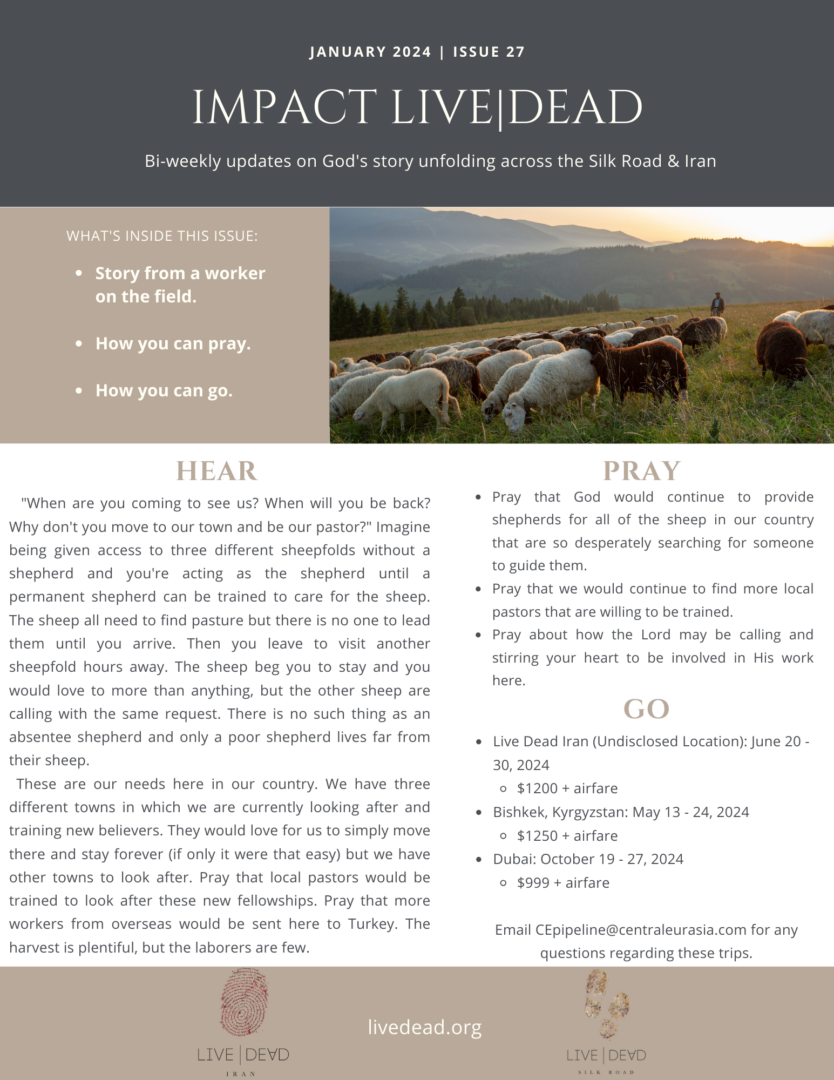 JANUARY 2024 | ISSUE 27

IMPACT LIVE|DEAD

Bi-weekly updates on God's story unfolding across the Silk Road & Iran

WHAT'S INSIDE THIS ISSUE:

- Story from a worker on the field.
- How you can pray.
- How you can go.

HEAR

"When are you coming to see us? When will you be back? Why don't you move to our town and be our pastor?" Imagine being given access to three different sheepfolds without a shepherd and you're acting as the shepherd until a permanent shepherd can be trained to care for the sheep. The sheep all need to find pasture but there is no one to lead them until you arrive. Then you leave to visit another sheepfold hours away. The sheep beg you to stay and you would love to more than anything, but the other sheep are calling with the same request. There is no such thing as an absentee shepherd and only a poor shepherd lives far from their sheep.

These are our needs here in our country. We have three different towns in which we are currently looking after and training new believers. They would love for us to simply move there and stay forever (if only it were that easy) but we have other towns to look after. Pray that local pastors would be trained to look after these new fellowships. Pray that more workers from overseas would be sent here to Turkey. The harvest is plentiful, but the laborers are few.

PRAY

- Pray that God would continue to provide shepherds for all of the sheep in our country that are so desperately searching for someone to guide them.
- Pray that we would continue to find more local pastors that are willing to be trained.
- Pray about how the Lord may be calling and stirring your heart to be involved in His work here.

GO

- Live Dead Iran (Undisclosed Location): June 20 - 30, 2024
  - $1200 + airfare
- Bishkek, Kyrgyzstan: May 13 - 24, 2024
  - $1250 + airfare
- Dubai: October 19 - 27, 2024
  - $999 + airfare

Email CEpipeline@centraleurasia.com for any questions regarding these trips.

LIVE | DEAD
IRAN

livedead.org

LIVE | DEAD
SILK ROAD